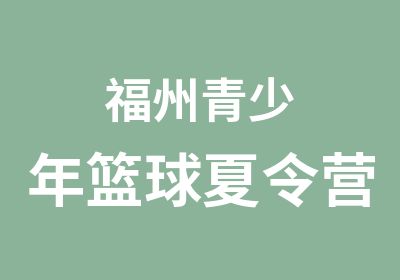 福州青少
年篮球夏令营